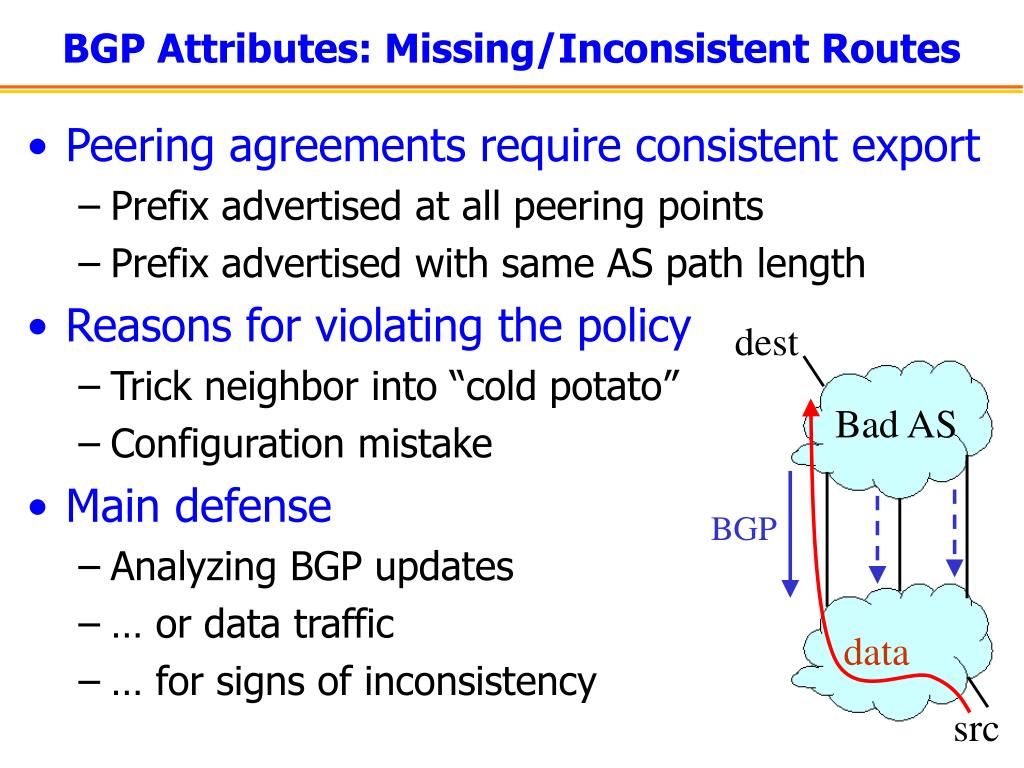 BGP Attributes: Missing/Inconsistent Routes

• Peering agreements require consistent export
– Prefix advertised at all peering points
– Prefix advertised with same AS path length

• Reasons for violating the policy
– Trick neighbor into “cold potato”
– Configuration mistake

• Main defense
– Analyzing BGP updates
– … or data traffic
– … for signs of inconsistency

dest
Bad AS
BGP
data
src